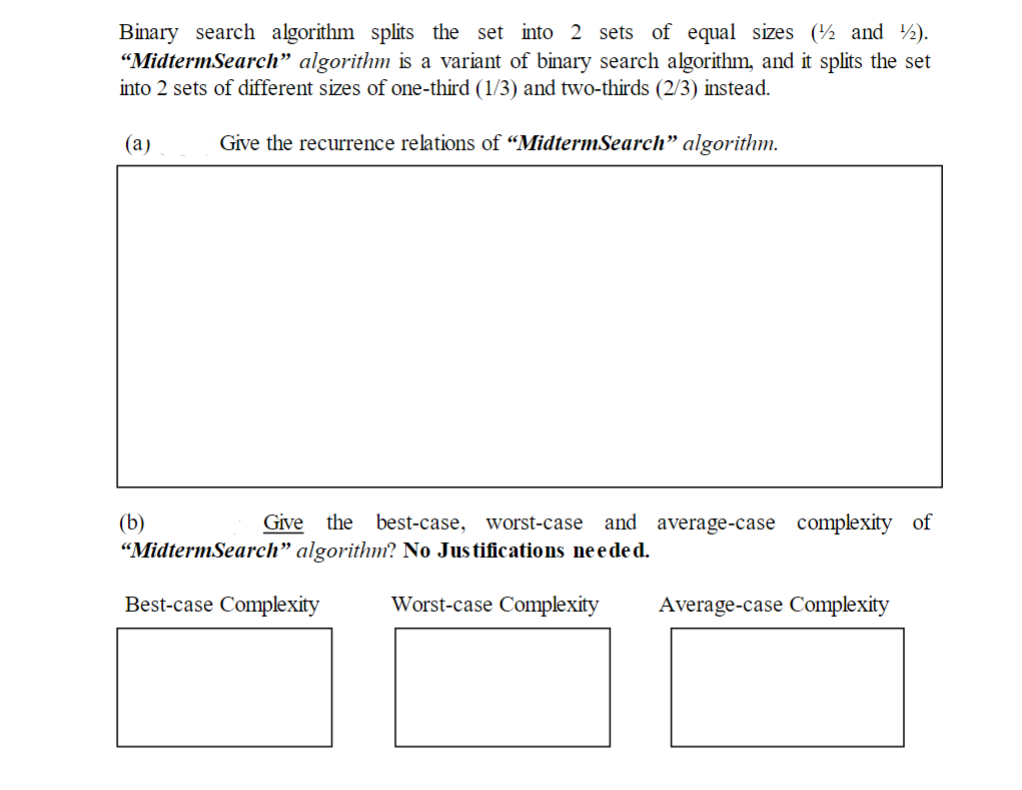 Binary search algorithm splits the set into 2 sets of equal sizes (½ and ½). "MidtermSearch" algorithm is a variant of binary search algorithm, and it splits the set into 2 sets of different sizes of one-third (1/3) and two-thirds (2/3) instead.

(a) Give the recurrence relations of "MidtermSearch" algorithm.

(b) Give the best-case, worst-case and average-case complexity of "MidtermSearch" algorithm? No Justifications needed.

Best-case Complexity

Worst-case Complexity

Average-case Complexity